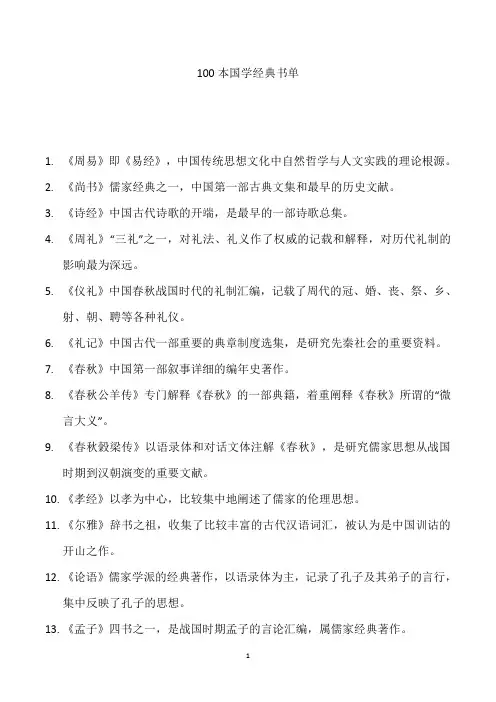 100 本国学经典书单

1. 《周易》即《易经》，中国传统思想文化中自然哲学与人文实践的理论根源。

2. 《尚书》儒家经典之一，中国第一部古典文集和最早的历史文献。

3. 《诗经》中国古代诗歌的开端，是最早的一部诗歌总集。

4. 《周礼》“三礼”之一，对礼法、礼义作了权威的记载和解释，对历代礼制的影响最为深远。

5. 《仪礼》中国春秋战国时代的礼制汇编，记载了周代的冠、婚、丧、祭、乡、射、朝、聘等各种礼仪。

6. 《礼记》中国古代一部重要的典章制度选集，是研究先秦社会的重要资料。

7. 《春秋》中国第一部叙事详细的编年史著作。

8. 《春秋公羊传》专门解释《春秋》的一部典籍，着重阐释《春秋》所谓的“微言大义”。

9. 《春秋穀梁传》以语录体和对话文体注解《春秋》，是研究儒家思想从战国时期到汉朝演变的重要文献。

10. 《孝经》以孝为中心，比较集中地阐述了儒家的伦理思想。

11. 《尔雅》辞书之祖，收集了比较丰富的古代汉语词汇，被认为是中国训诂的开山之作。

12. 《论语》儒家学派的经典著作，以语录体为主，记录了孔子及其弟子的言行，集中反映了孔子的思想。

13. 《孟子》四书之一，是战国时期孟子的言论汇编，属儒家经典著作。

1